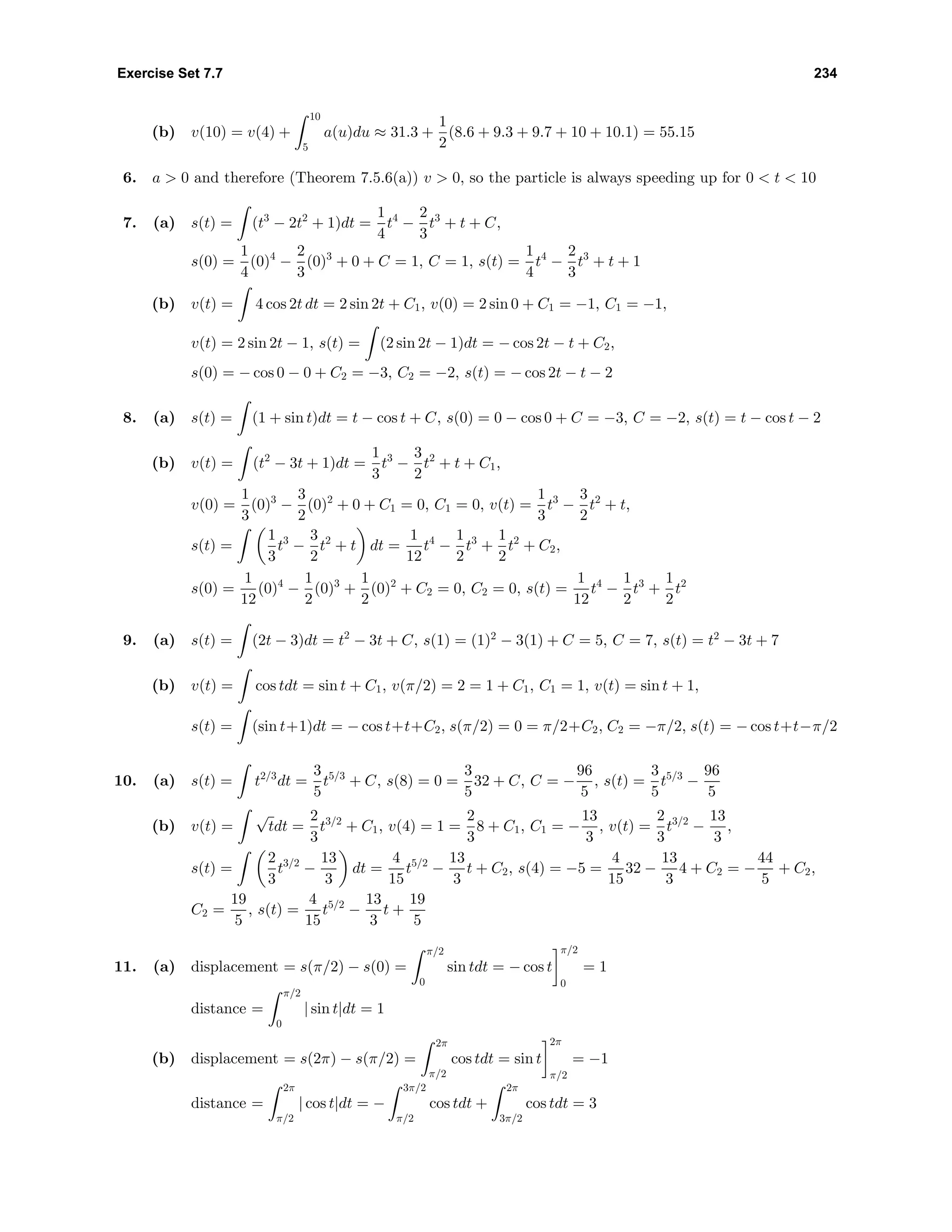 Exercise Set 7.7 234

(b) $v(10) = v(4) + \int_5^{10} a(u)du \approx 31.3 + \frac{1}{2}(8.6 + 9.3 + 9.7 + 10 + 10.1) = 55.15$

6. $a > 0$ and therefore (Theorem 7.5.6(a)) $v > 0$, so the particle is always speeding up for $0 < t < 10$

7. (a) $s(t) = \int (t^3 - 2t^2 + 1)dt = \frac{1}{4}t^4 - \frac{2}{3}t^3 + t + C$,
$s(0) = \frac{1}{4}(0)^4 - \frac{2}{3}(0)^3 + 0 + C = 1$, $C = 1$, $s(t) = \frac{1}{4}t^4 - \frac{2}{3}t^3 + t + 1$

(b) $v(t) = \int 4\cos 2t\, dt = 2\sin 2t + C_1$, $v(0) = 2\sin 0 + C_1 = -1$, $C_1 = -1$,
$v(t) = 2\sin 2t - 1$, $s(t) = \int (2\sin 2t - 1)dt = -\cos 2t - t + C_2$,
$s(0) = -\cos 0 - 0 + C_2 = -3$, $C_2 = -2$, $s(t) = -\cos 2t - t - 2$

8. (a) $s(t) = \int (1 + \sin t)dt = t - \cos t + C$, $s(0) = 0 - \cos 0 + C = -3$, $C = -2$, $s(t) = t - \cos t - 2$

(b) $v(t) = \int (t^2 - 3t + 1)dt = \frac{1}{3}t^3 - \frac{3}{2}t^2 + t + C_1$,
$v(0) = \frac{1}{3}(0)^3 - \frac{3}{2}(0)^2 + 0 + C_1 = 0$, $C_1 = 0$, $v(t) = \frac{1}{3}t^3 - \frac{3}{2}t^2 + t$,
$s(t) = \int \left(\frac{1}{3}t^3 - \frac{3}{2}t^2 + t\right) dt = \frac{1}{12}t^4 - \frac{1}{2}t^3 + \frac{1}{2}t^2 + C_2$,
$s(0) = \frac{1}{12}(0)^4 - \frac{1}{2}(0)^3 + \frac{1}{2}(0)^2 + C_2 = 0$, $C_2 = 0$, $s(t) = \frac{1}{12}t^4 - \frac{1}{2}t^3 + \frac{1}{2}t^2$

9. (a) $s(t) = \int (2t - 3)dt = t^2 - 3t + C$, $s(1) = (1)^2 - 3(1) + C = 5$, $C = 7$, $s(t) = t^2 - 3t + 7$

(b) $v(t) = \int \cos t dt = \sin t + C_1$, $v(\pi/2) = 2 = 1 + C_1$, $C_1 = 1$, $v(t) = \sin t + 1$,
$s(t) = \int (\sin t + 1)dt = -\cos t + t + C_2$, $s(\pi/2) = 0 = \pi/2 + C_2$, $C_2 = -\pi/2$, $s(t) = -\cos t + t - \pi/2$

10. (a) $s(t) = \int t^{2/3}dt = \frac{3}{5}t^{5/3} + C$, $s(8) = 0 = \frac{3}{5}32 + C$, $C = -\frac{96}{5}$, $s(t) = \frac{3}{5}t^{5/3} - \frac{96}{5}$

(b) $v(t) = \int \sqrt{t}dt = \frac{2}{3}t^{3/2} + C_1$, $v(4) = 1 = \frac{2}{3}8 + C_1$, $C_1 = -\frac{13}{3}$, $v(t) = \frac{2}{3}t^{3/2} - \frac{13}{3}$,
$s(t) = \int \left(\frac{2}{3}t^{3/2} - \frac{13}{3}\right) dt = \frac{4}{15}t^{5/2} - \frac{13}{3}t + C_2$, $s(4) = -5 = \frac{4}{15}32 - \frac{13}{3}4 + C_2 = -\frac{44}{5} + C_2$,
$C_2 = \frac{19}{5}$, $s(t) = \frac{4}{15}t^{5/2} - \frac{13}{3}t + \frac{19}{5}$

11. (a) displacement $= s(\pi/2) - s(0) = \int_0^{\pi/2} \sin t dt = -\cos t\Big]_0^{\pi/2} = 1$
distance $= \int_0^{\pi/2} |\sin t|dt = 1$

(b) displacement $= s(2\pi) - s(\pi/2) = \int_{\pi/2}^{2\pi} \cos t dt = \sin t\Big]_{\pi/2}^{2\pi} = -1$
distance $= \int_{\pi/2}^{2\pi} |\cos t|dt = -\int_{\pi/2}^{3\pi/2} \cos t dt + \int_{3\pi/2}^{2\pi} \cos t dt = 3$